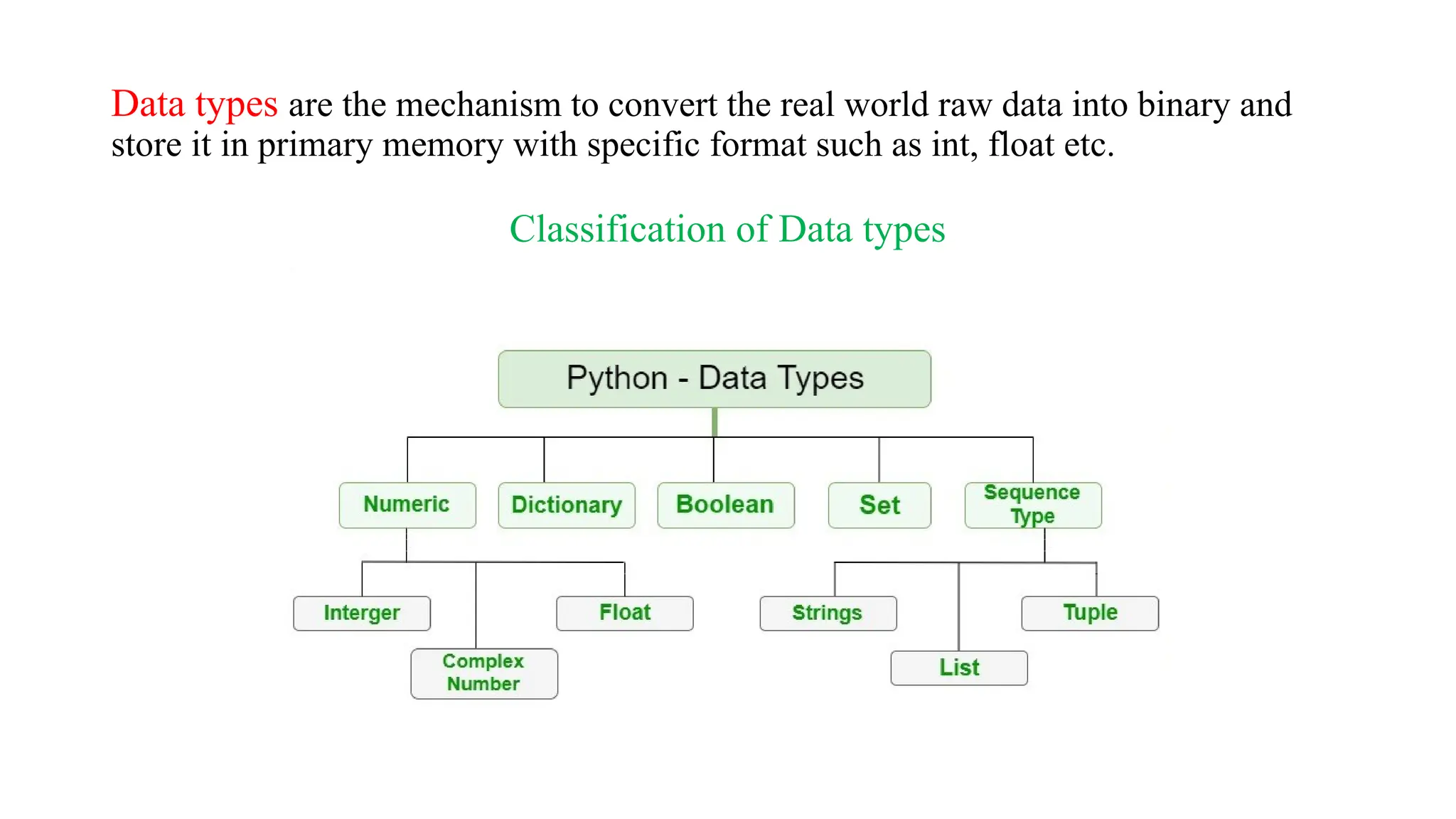 Data types are the mechanism to convert the real world raw data into binary and store it in primary memory with specific format such as int, float etc.

Classification of Data types

Python - Data Types

Numeric

Dictionary

Boolean

Set

Sequence Type

Interger

Complex Number

Float

Strings

List

Tuple